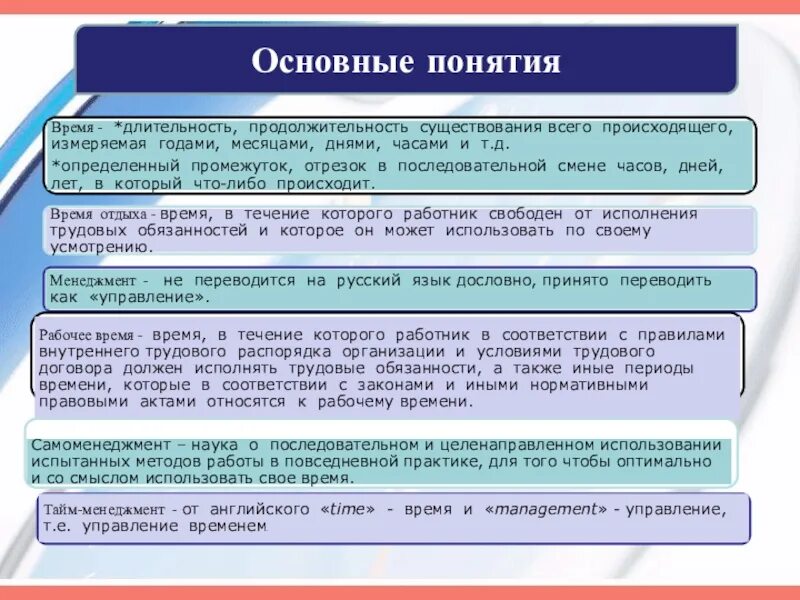 Основные понятия

Время - *длительность, продолжительность существования всего происходящего, измеряемая годами, месяцами, днями, часами и т.д.
*определенный промежуток, отрезок в последовательной смене часов, дней, лет, в который что-либо происходит.

Время отдыха - время, в течение которого работник свободен от исполнения трудовых обязанностей и которое он может использовать по своему усмотрению.

Менеджмент - не переводится на русский язык дословно, принято переводить как «управление».

Рабочее время - время, в течение которого работник в соответствии с правилами внутреннего трудового распорядка организации и условиями трудового договора должен исполнять трудовые обязанности, а также иные периоды времени, которые в соответствии с законами и иными нормативными правовыми актами относятся к рабочему времени.

Самоменеджмент – наука о последовательном и целенаправленном использовании испытанных методов работы в повседневной практике, для того чтобы оптимально и со смыслом использовать свое время.

Тайм-менеджмент - от английского «time» - время и «management» - управление, т.е. управление временем.